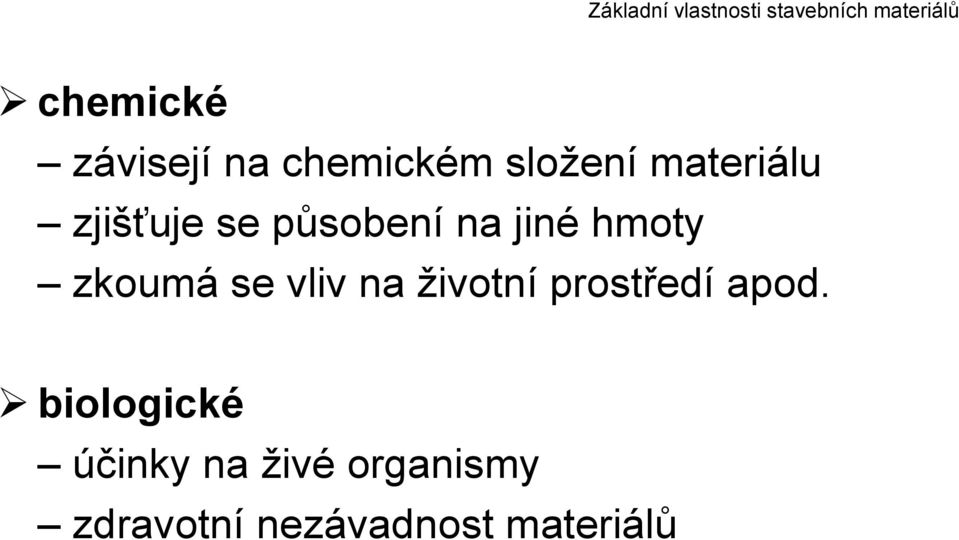 Základní vlastnosti stavebních materiálů

➢ chemické

– závisejí na chemickém složení materiálu

– zjišťuje se působení na jiné hmoty

– zkoumá se vliv na životní prostředí apod.

➢ biologické

– účinky na živé organismy

– zdravotní nezávadnost materiálů